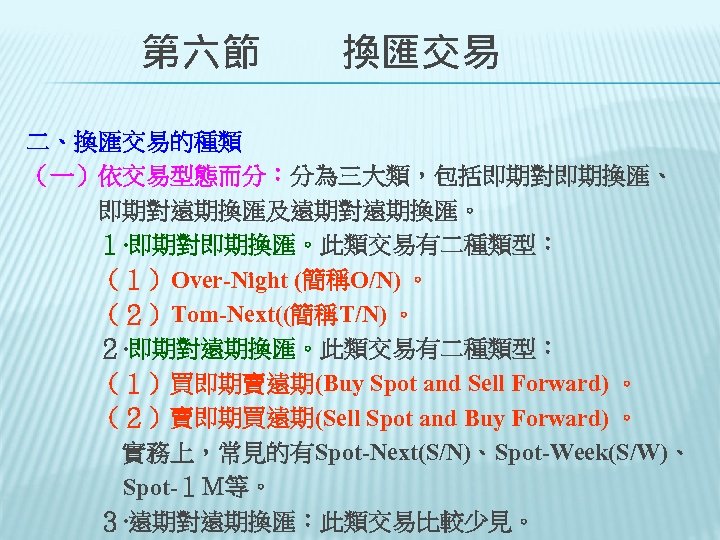 第六節　　換匯交易

二、換匯交易的種類

（一）依交易型態而分：分為三大類，包括即期對即期換匯、即期對遠期換匯及遠期對遠期換匯。

１.即期對即期換匯。此類交易有二種類型：

（１）Over-Night (簡稱O/N) 。

（２）Tom-Next((簡稱T/N) 。

２.即期對遠期換匯。此類交易有二種類型：

（１）買即期賣遠期(Buy Spot and Sell Forward) 。

（２）賣即期買遠期(Sell Spot and Buy Forward) 。

實務上，常見的有Spot-Next(S/N)、Spot-Week(S/W)、Spot-１M等。

３.遠期對遠期換匯：此類交易比較少見。